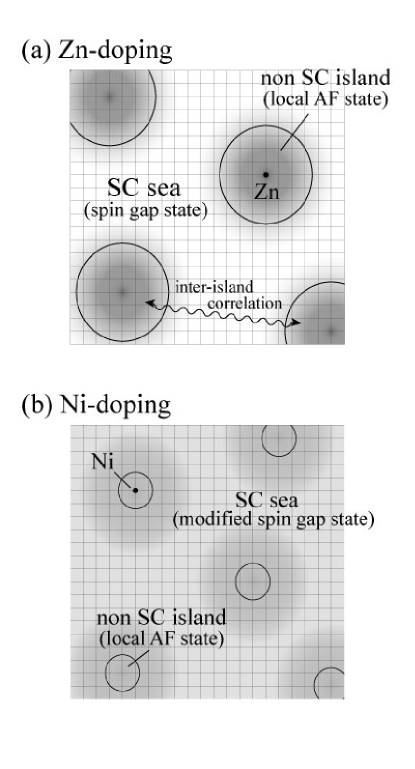 (a) Zn-doping

non SC island
(local AF state)

SC sea
(spin gap state)

Zn

inter-island
correlation

(b) Ni-doping

Ni

SC sea
(modified spin gap state)

non SC island
(local AF state)